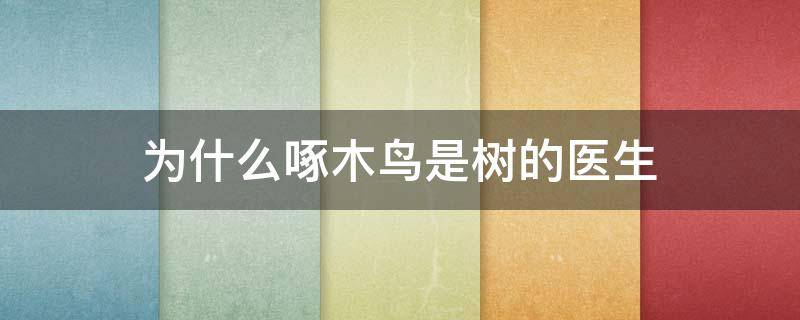 为什么啄木鸟是树的医生